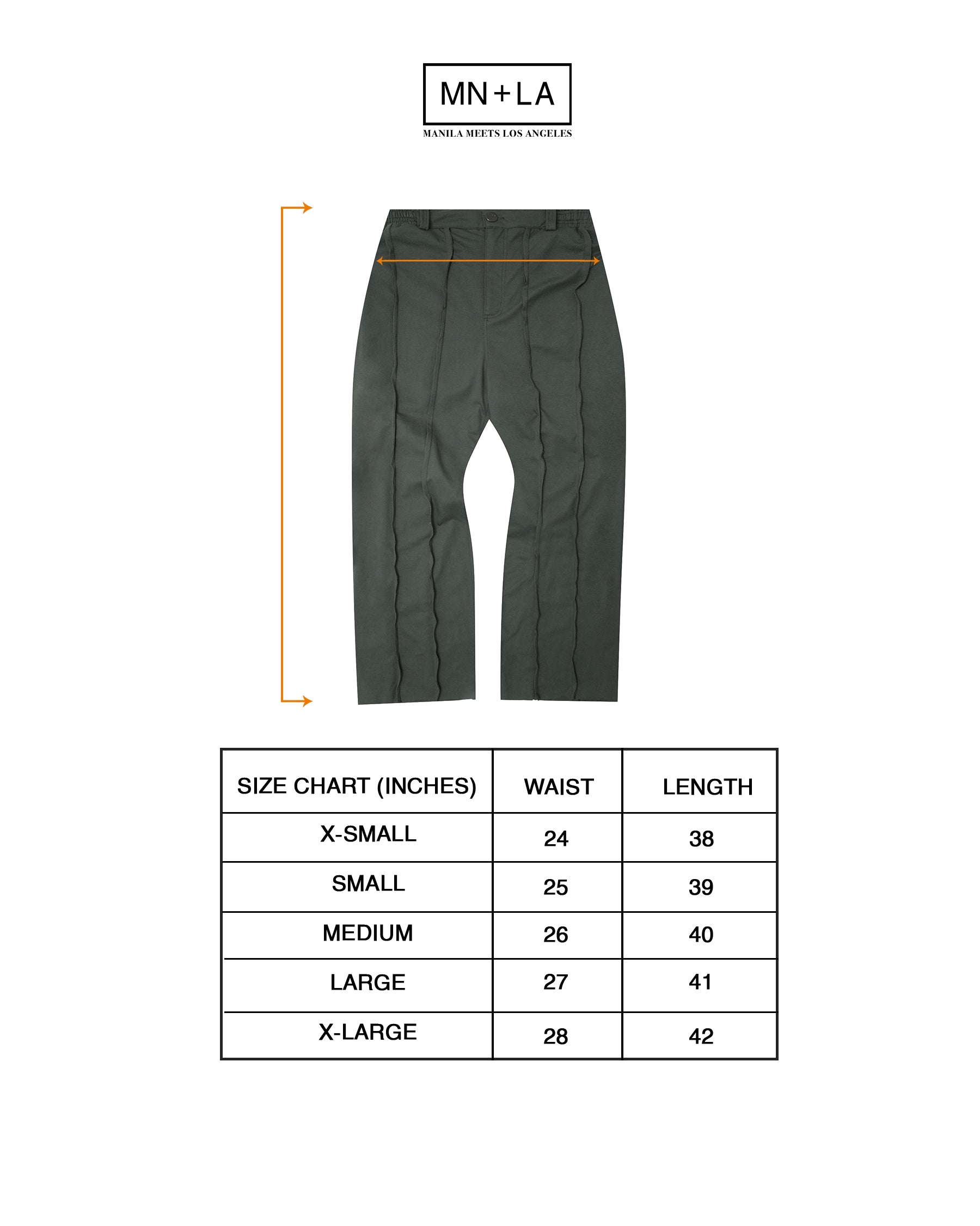 MN+LA
MANILA MEETS LOS ANGELES

| SIZE CHART (INCHES) | WAIST | LENGTH |
|---|---|---|
| X-SMALL | 24 | 38 |
| SMALL | 25 | 39 |
| MEDIUM | 26 | 40 |
| LARGE | 27 | 41 |
| X-LARGE | 28 | 42 |